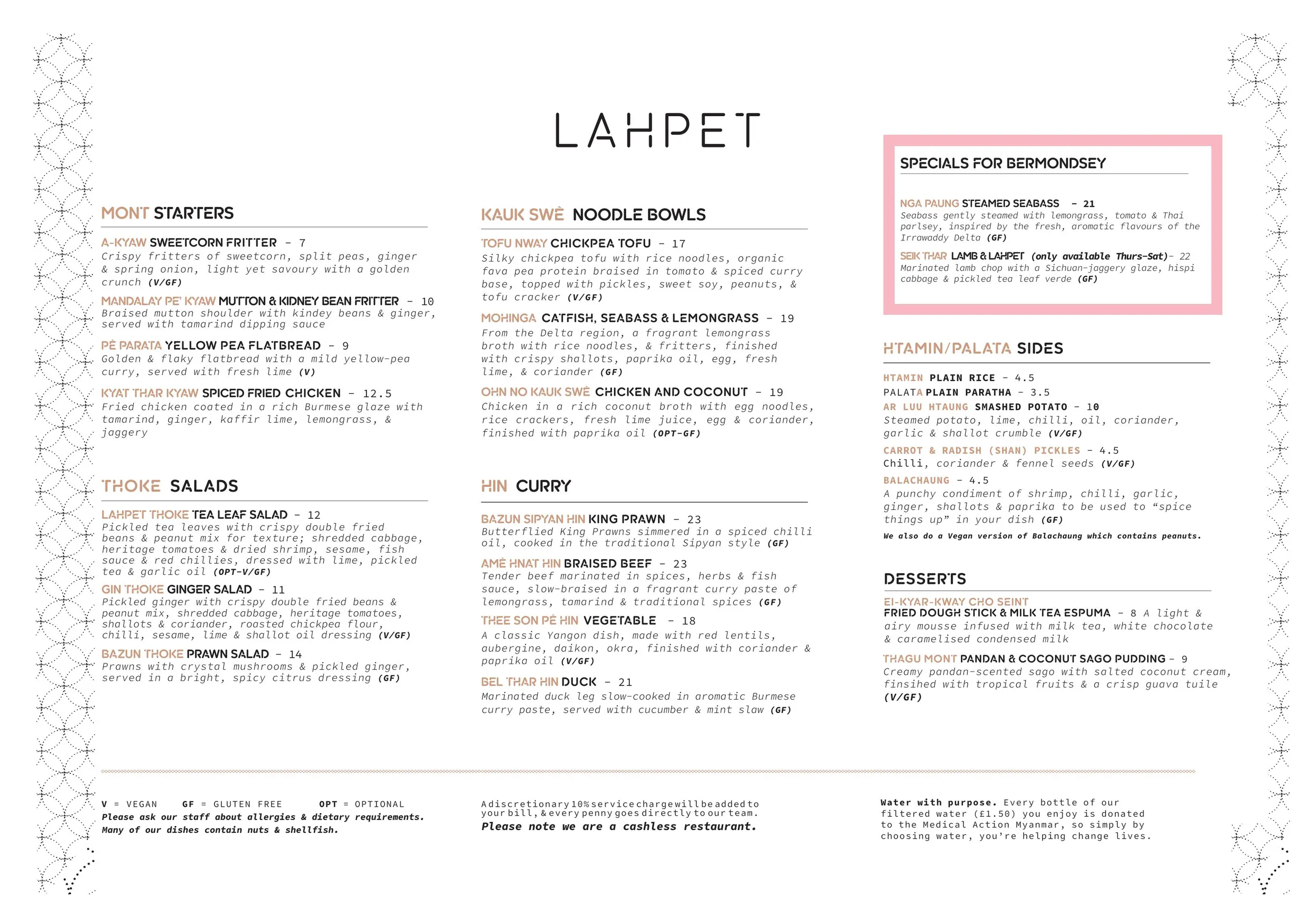 LAHPET

MONT STARTERS

A-KYAW SWEETCORN FRITTER - 7
Crispy fritters of sweetcorn, split peas, ginger & spring onion, light yet savoury with a golden crunch (V/GF)

MANDALAY PE' KYAW MUTTON & KIDNEY BEAN FRITTER - 10
Braised mutton shoulder with kindey beans & ginger, served with tamarind dipping sauce

PÈ PARATA YELLOW PEA FLATBREAD - 9
Golden & flaky flatbread with a mild yellow-pea curry, served with fresh lime (V)

KYAT THAR KYAW SPICED FRIED CHICKEN - 12.5
Fried chicken coated in a rich Burmese glaze with tamarind, ginger, kaffir lime, lemongrass, & jaggery

THOKE SALADS

LAHPET THOKE TEA LEAF SALAD - 12
Pickled tea leaves with crispy double fried beans & peanut mix for texture; shredded cabbage, heritage tomatoes & dried shrimp, sesame, fish sauce & red chillies, dressed with lime, pickled tea & garlic oil (OPT-V/GF)

GIN THOKE GINGER SALAD - 11
Pickled ginger with crispy double fried beans & peanut mix, shredded cabbage, heritage tomatoes, shallots & coriander, roasted chickpea flour, chilli, sesame, lime & shallot oil dressing (V/GF)

BAZUN THOKE PRAWN SALAD - 14
Prawns with crystal mushrooms & pickled ginger, served in a bright, spicy citrus dressing (GF)

KAUK SWÈ NOODLE BOWLS

TOFU NWAY CHICKPEA TOFU - 17
Silky chickpea tofu with rice noodles, organic fava pea protein braised in tomato & spiced curry base, topped with pickles, sweet soy, peanuts, & tofu cracker (V/GF)

MOHINGA CATFISH, SEABASS & LEMONGRASS - 19
From the Delta region, a fragrant lemongrass broth with rice noodles, & fritters, finished with crispy shallots, paprika oil, egg, fresh lime, & coriander (GF)

OHN NO KAUK SWÈ CHICKEN AND COCONUT - 19
Chicken in a rich coconut broth with egg noodles, rice crackers, fresh lime juice, egg & coriander, finished with paprika oil (OPT-GF)

HIN CURRY

BAZUN SIPYAN HIN KING PRAWN - 23
Butterflied King Prawns simmered in a spiced chilli oil, cooked in the traditional Sipyan style (GF)

AMÈ HNAT HIN BRAISED BEEF - 23
Tender beef marinated in spices, herbs & fish sauce, slow-braised in a fragrant curry paste of lemongrass, tamarind & traditional spices (GF)

THEE SON PÈ HIN VEGETABLE - 18
A classic Yangon dish, made with red lentils, aubergine, daikon, okra, finished with coriander & paprika oil (V/GF)

BEL THAR HIN DUCK - 21
Marinated duck leg slow-cooked in aromatic Burmese curry paste, served with cucumber & mint slaw (GF)

SPECIALS FOR BERMONDSEY

NGA PAUNG STEAMED SEABASS - 21
Seabass gently steamed with lemongrass, tomato & Thai parlsey, inspired by the fresh, aromatic flavours of the Irrawaddy Delta (GF)

SEIK THAR LAMB & LAHPET (only available Thurs-Sat)- 22
Marinated lamb chop with a Sichuan-jaggery glaze, hispi cabbage & pickled tea leaf verde (GF)

HTAMIN/PALATA SIDES

HTAMIN PLAIN RICE - 4.5
PALATA PLAIN PARATHA - 3.5
AR LUU HTAUNG SMASHED POTATO - 10
Steamed potato, lime, chilli, oil, coriander, garlic & shallot crumble (V/GF)
CARROT & RADISH (SHAN) PICKLES - 4.5
Chilli, coriander & fennel seeds (V/GF)
BALACHAUNG - 4.5
A punchy condiment of shrimp, chilli, garlic, ginger, shallots & paprika to be used to "spice things up" in your dish (GF)
We also do a Vegan version of Balachaung which contains peanuts.

DESSERTS

EI-KYAR-KWAY CHO SEINT
FRIED DOUGH STICK & MILK TEA ESPUMA - 8 A light & airy mousse infused with milk tea, white chocolate & caramelised condensed milk

THAGU MONT PANDAN & COCONUT SAGO PUDDING - 9
Creamy pandan-scented sago with salted coconut cream, finsihed with tropical fruits & a crisp guava tuile (V/GF)

V = VEGAN GF = GLUTEN FREE OPT = OPTIONAL
Please ask our staff about allergies & dietary requirements.
Many of our dishes contain nuts & shellfish.

A discretionary 10% service charge will be added to your bill, & every penny goes directly to our team.
Please note we are a cashless restaurant.

Water with purpose. Every bottle of our filtered water (£1.50) you enjoy is donated to the Medical Action Myanmar, so simply by choosing water, you're helping change lives.